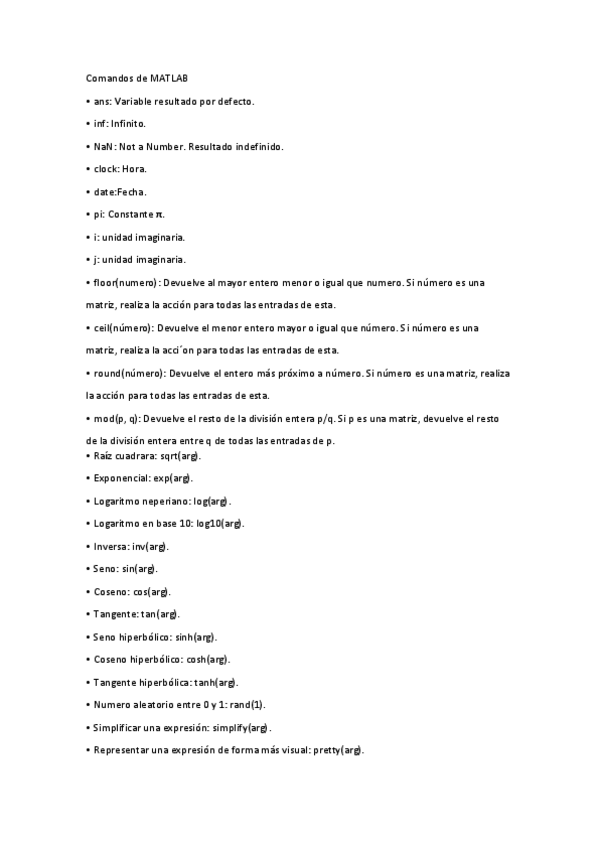 Comandos de MATLAB

• ans: Variable resultado por defecto.

• inf: Infinito.

• NaN: Not a Number. Resultado indefinido.

• clock: Hora.

• date:Fecha.

• pi: Constante π.

• i: unidad imaginaria.

• j: unidad imaginaria.

• floor(numero): Devuelve al mayor entero menor o igual que numero. Si número es una matriz, realiza la acción para todas las entradas de esta.

• ceil(número): Devuelve el menor entero mayor o igual que número. Si número es una matriz, realiza la acci´on para todas las entradas de esta.

• round(número): Devuelve el entero más próximo a número. Si número es una matriz, realiza la acción para todas las entradas de esta.

• mod(p, q): Devuelve el resto de la división entera p/q. Si p es una matriz, devuelve el resto de la división entera entre q de todas las entradas de p.

• Raíz cuadrara: sqrt(arg).

• Exponencial: exp(arg).

• Logaritmo neperiano: log(arg).

• Logaritmo en base 10: log10(arg).

• Inversa: inv(arg).

• Seno: sin(arg).

• Coseno: cos(arg).

• Tangente: tan(arg).

• Seno hiperbólico: sinh(arg).

• Coseno hiperbólico: cosh(arg).

• Tangente hiperbólica: tanh(arg).

• Numero aleatorio entre 0 y 1: rand(1).

• Simplificar una expresión: simplify(arg).

• Representar una expresión de forma más visual: pretty(arg).